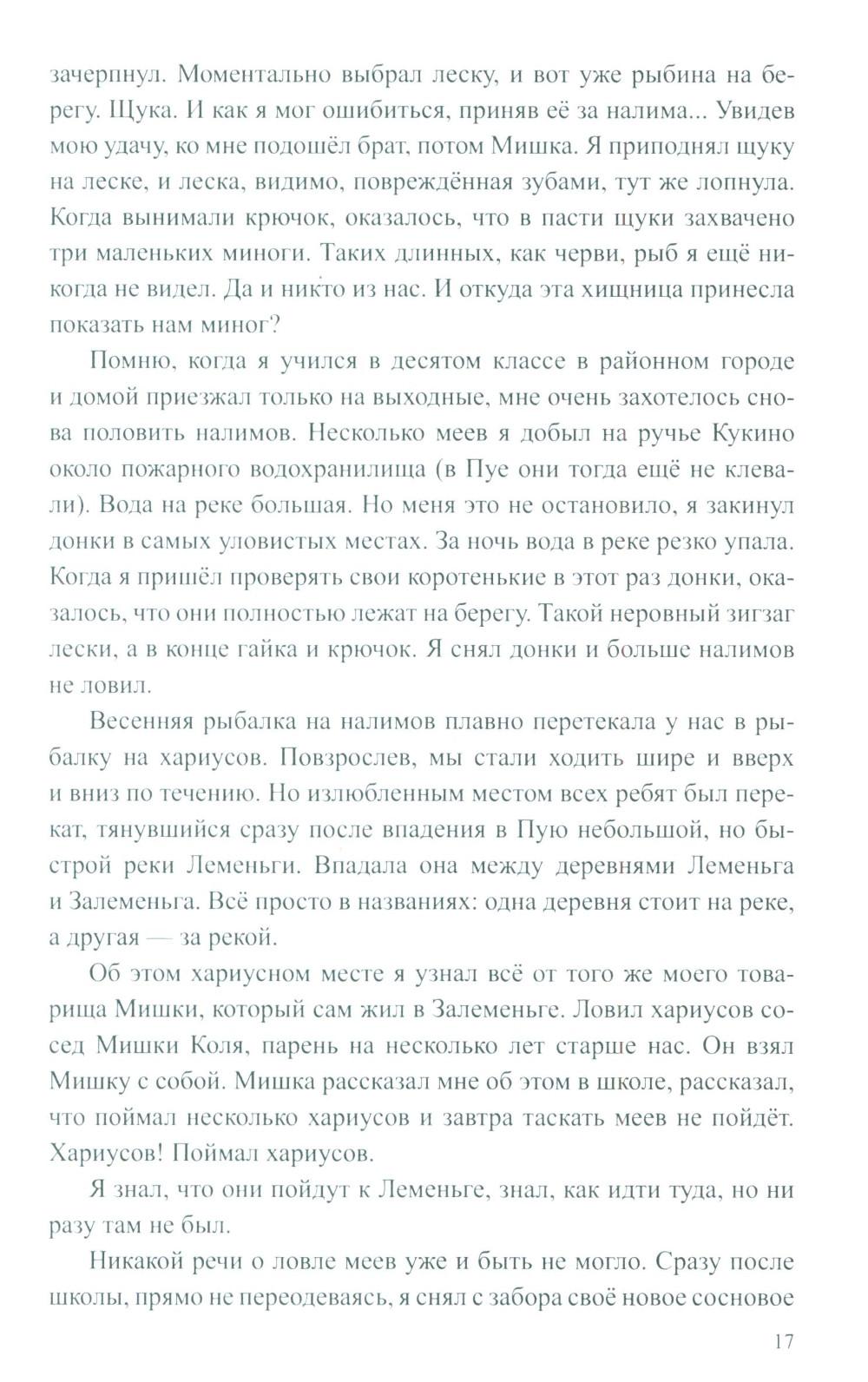 зачерпнул. Моментально выбрал леску, и вот уже рыбина на берегу. Щука. И как я мог ошибиться, приняв её за налима... Увидев мою удачу, ко мне подошёл брат, потом Мишка. Я приподнял щуку на леске, и леска, видимо, повреждённая зубами, тут же лопнула. Когда вынимали крючок, оказалось, что в пасти щуки захвачено три маленьких миноги. Таких длинных, как черви, рыб я ещё никогда не видел. Да и никто из нас. И откуда эта хищница принесла показать нам миног?

Помню, когда я учился в десятом классе в районном городе и домой приезжал только на выходные, мне очень захотелось снова половить налимов. Несколько меев я добыл на ручье Кукино около пожарного водохранилища (в Пуе они тогда ещё не клевали). Вода на реке большая. Но меня это не остановило, я закинул донки в самых уловистых местах. За ночь вода в реке резко упала. Когда я пришёл проверять свои коротенькие в этот раз донки, оказалось, что они полностью лежат на берегу. Такой неровный зигзаг лески, а в конце гайка и крючок. Я снял донки и больше налимов не ловил.

Весенняя рыбалка на налимов плавно перетекала у нас в рыбалку на хариусов. Повзрослев, мы стали ходить шире и вверх и вниз по течению. Но излюбленным местом всех ребят был перекат, тянувшийся сразу после впадения в Пую небольшой, но быстрой реки Леменьги. Впадала она между деревнями Леменьга и Залеменьга. Всё просто в названиях: одна деревня стоит на реке, а другая — за рекой.

Об этом хариусном месте я узнал всё от того же моего товарища Мишки, который сам жил в Залеменьге. Ловил хариусов сосед Мишки Коля, парень на несколько лет старше нас. Он взял Мишку с собой. Мишка рассказал мне об этом в школе, рассказал, что поймал несколько хариусов и завтра таскать меев не пойдёт. Хариусов! Поймал хариусов.

Я знал, что они пойдут к Леменьге, знал, как идти туда, но ни разу там не был.

Никакой речи о ловле меев уже и быть не могло. Сразу после школы, прямо не переодеваясь, я снял с забора своё новое сосновое

17